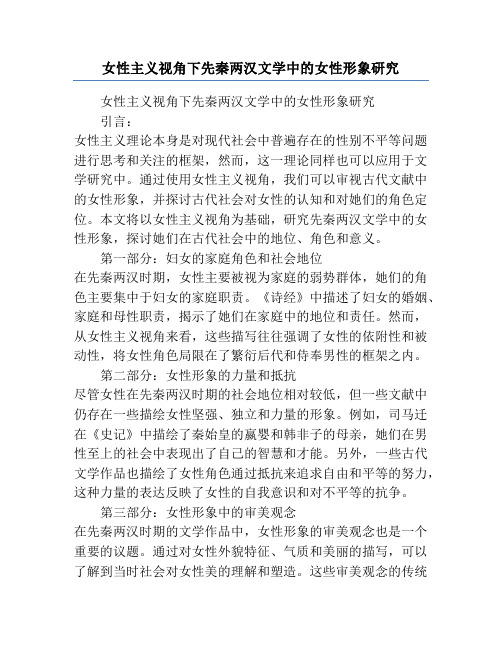 女性主义视角下先秦两汉文学中的女性形象研究

女性主义视角下先秦两汉文学中的女性形象研究

引言：

女性主义理论本身是对现代社会中普遍存在的性别不平等问题进行思考和关注的框架，然而，这一理论同样也可以应用于文学研究中。通过使用女性主义视角，我们可以审视古代文献中的女性形象，并探讨古代社会对女性的认知和对她们的角色定位。本文将以女性主义视角为基础，研究先秦两汉文学中的女性形象，探讨她们在古代社会中的地位、角色和意义。

第一部分：妇女的家庭角色和社会地位

在先秦两汉时期，女性主要被视为家庭的弱势群体，她们的角色主要集中于妇女的家庭职责。《诗经》中描述了妇女的婚姻、家庭和母性职责，揭示了她们在家庭中的地位和责任。然而，从女性主义视角来看，这些描写往往强调了女性的依附性和被动性，将女性角色局限在了繁衍后代和侍奉男性的框架之内。

第二部分：女性形象的力量和抵抗

尽管女性在先秦两汉时期的社会地位相对较低，但一些文献中仍存在一些描绘女性坚强、独立和力量的形象。例如，司马迁在《史记》中描绘了秦始皇的嬴婴和韩非子的母亲，她们在男性至上的社会中表现出了自己的智慧和才能。另外，一些古代文学作品也描绘了女性角色通过抵抗来追求自由和平等的努力，这种力量的表达反映了女性的自我意识和对不平等的抗争。

第三部分：女性形象中的审美观念

在先秦两汉时期的文学作品中，女性形象的审美观念也是一个重要的议题。通过对女性外貌特征、气质和美丽的描写，可以了解到当时社会对女性美的理解和塑造。这些审美观念的传统